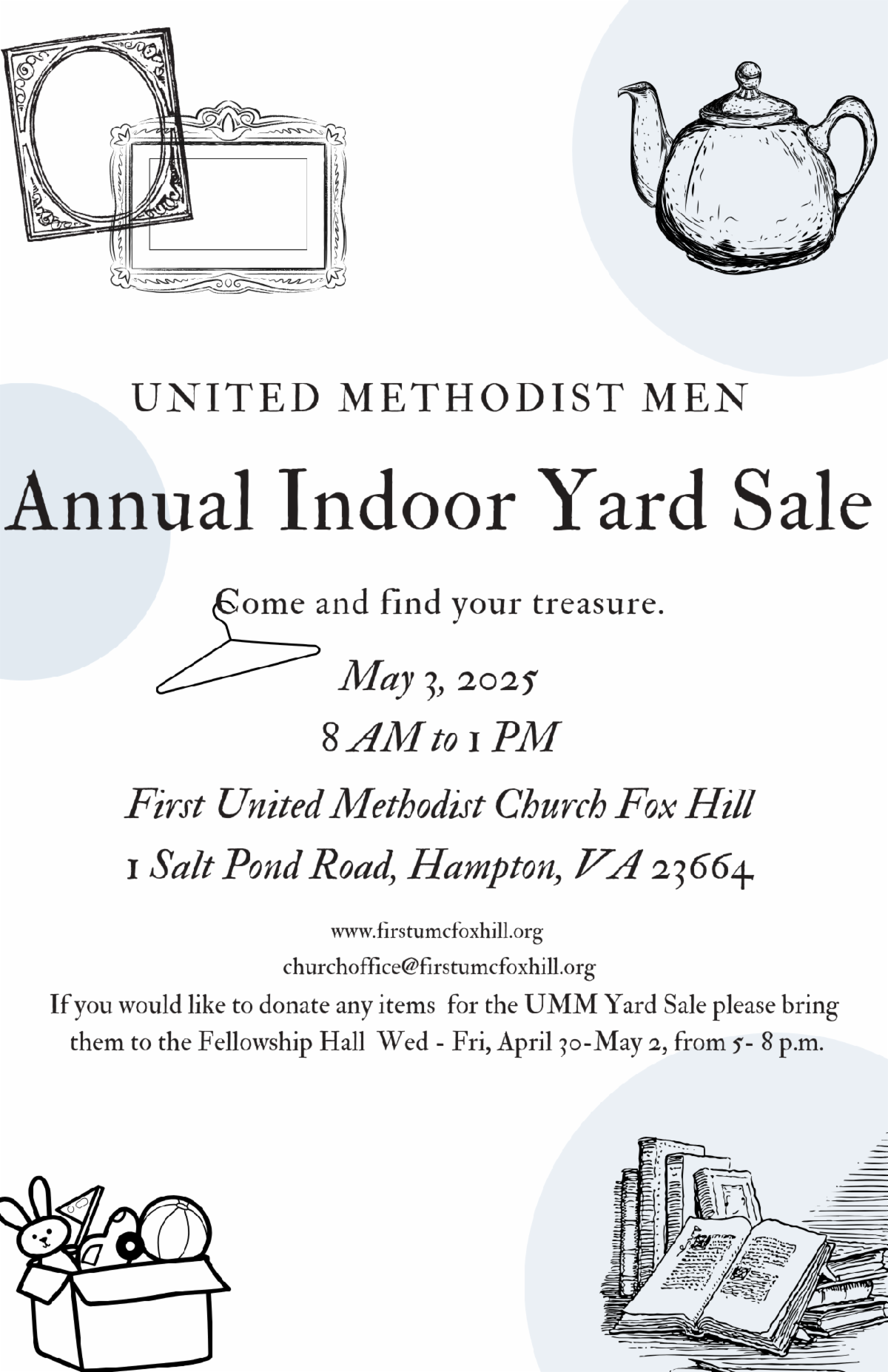 UNITED METHODIST MEN

Annual Indoor Yard Sale

Come and find your treasure.

May 3, 2025

8 AM to 1 PM

First United Methodist Church Fox Hill

1 Salt Pond Road, Hampton, VA 23664

www.firstumcfoxhill.org

churchoffice@firstumcfoxhill.org

If you would like to donate any items for the UMM Yard Sale please bring them to the Fellowship Hall Wed - Fri, April 30-May 2, from 5- 8 p.m.